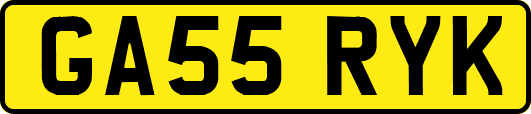 GA55 RYK